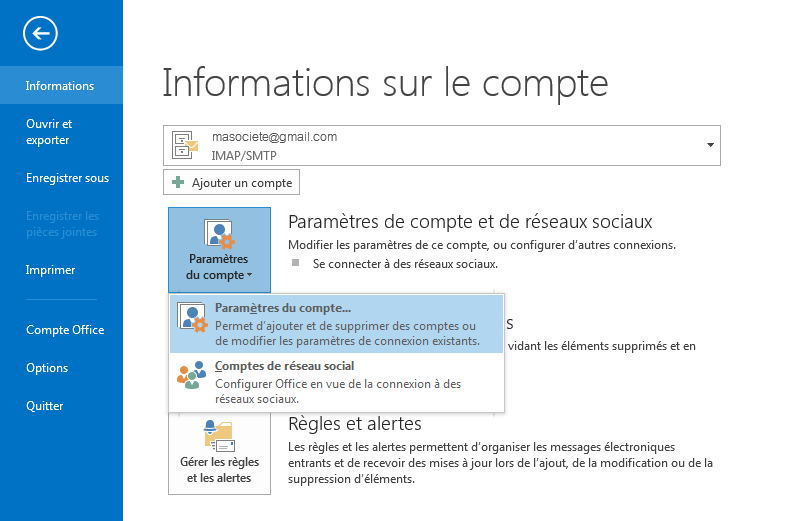 Informations

Ouvrir et exporter

Enregistrer sous

Enregistrer les pièces jointes

Imprimer

Compte Office

Options

Quitter

Informations sur le compte

masociete@gmail.com
IMAP/SMTP

Ajouter un compte

Paramètres du compte

Paramètres de compte et de réseaux sociaux
Modifier les paramètres de ce compte, ou configurer d'autres connexions.
Se connecter à des réseaux sociaux.

Paramètres du compte...
Permet d'ajouter et de supprimer des comptes ou de modifier les paramètres de connexion existants.

Comptes de réseau social
Configurer Office en vue de la connexion à des réseaux sociaux.

S
vidant les éléments supprimés et en

Gérer les règles et les alertes

Règles et alertes
Les règles et les alertes permettent d'organiser les messages électroniques entrants et de recevoir des mises à jour lors de l'ajout, de la modification ou de la suppression d'éléments.